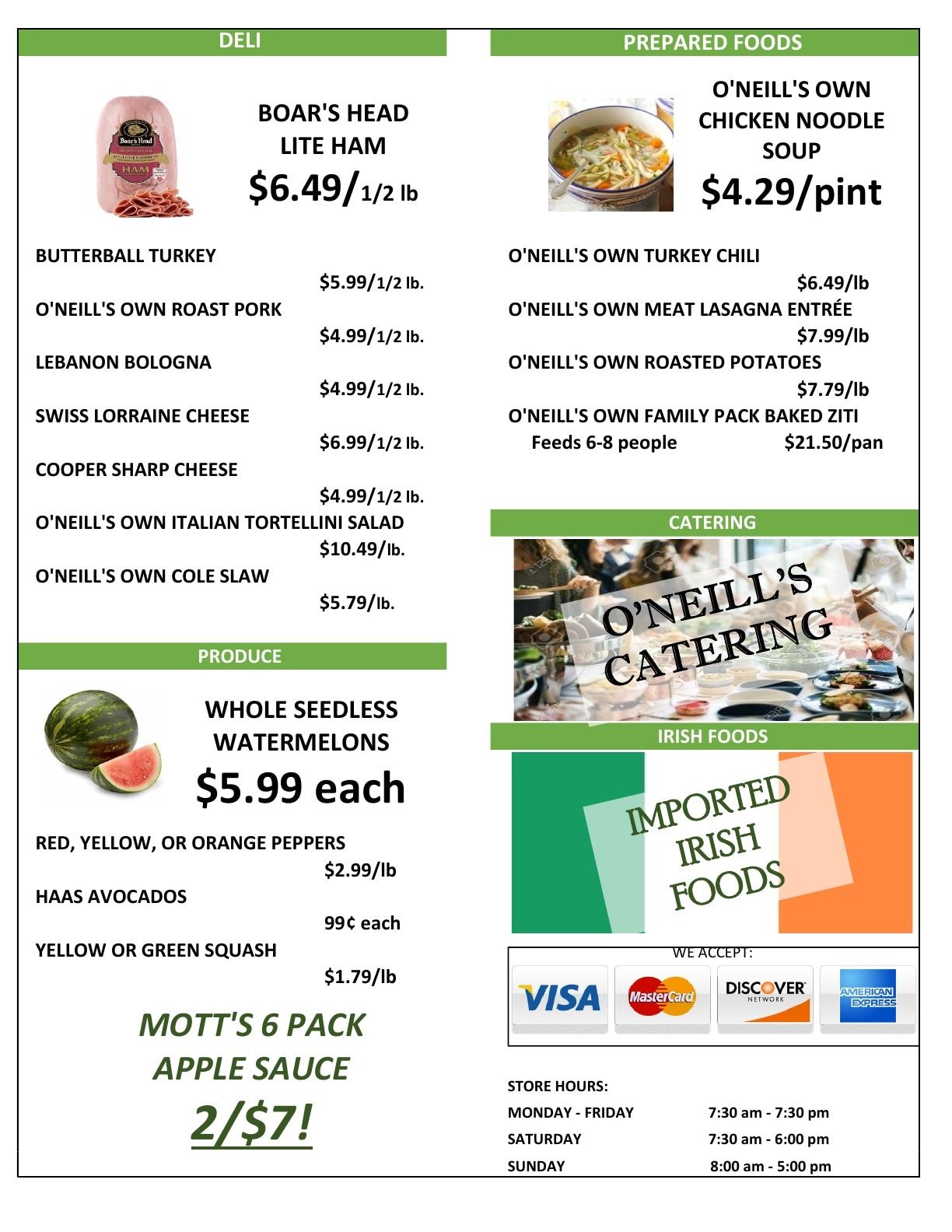 DELI

BOAR'S HEAD
LITE HAM
$6.49/1/2 lb

BUTTERBALL TURKEY
$5.99/1/2 lb.
O'NEILL'S OWN ROAST PORK
$4.99/1/2 lb.
LEBANON BOLOGNA
$4.99/1/2 lb.
SWISS LORRAINE CHEESE
$6.99/1/2 lb.
COOPER SHARP CHEESE
$4.99/1/2 lb.
O'NEILL'S OWN ITALIAN TORTELLINI SALAD
$10.49/lb.
O'NEILL'S OWN COLE SLAW
$5.79/lb.

PRODUCE

WHOLE SEEDLESS
WATERMELONS
$5.99 each

RED, YELLOW, OR ORANGE PEPPERS
$2.99/lb
HAAS AVOCADOS
99¢ each
YELLOW OR GREEN SQUASH
$1.79/lb

MOTT'S 6 PACK
APPLE SAUCE
2/$7!

PREPARED FOODS

O'NEILL'S OWN
CHICKEN NOODLE
SOUP
$4.29/pint

O'NEILL'S OWN TURKEY CHILI
$6.49/lb
O'NEILL'S OWN MEAT LASAGNA ENTRÉE
$7.99/lb
O'NEILL'S OWN ROASTED POTATOES
$7.79/lb
O'NEILL'S OWN FAMILY PACK BAKED ZITI
Feeds 6-8 people $21.50/pan

CATERING

O'NEILL'S
CATERING

IRISH FOODS

IMPORTED
IRISH
FOODS

WE ACCEPT:
VISA MasterCard DISCOVER NETWORK AMERICAN EXPRESS

STORE HOURS:
MONDAY - FRIDAY 7:30 am - 7:30 pm
SATURDAY 7:30 am - 6:00 pm
SUNDAY 8:00 am - 5:00 pm